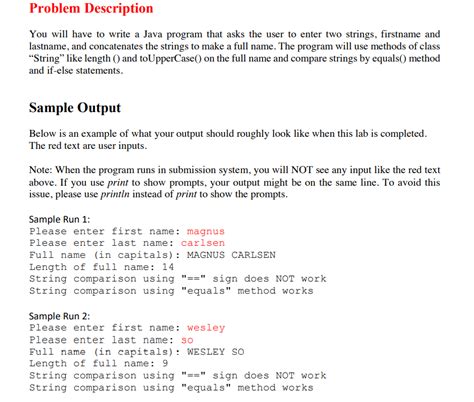 Problem Description

You will have to write a Java program that asks the user to enter two strings, firstname and lastname, and concatenates the strings to make a full name. The program will use methods of class "String" like length () and toUpperCase() on the full name and compare strings by equals() method and if-else statements.

Sample Output

Below is an example of what your output should roughly look like when this lab is completed. The red text are user inputs.

Note: When the program runs in submission system, you will NOT see any input like the red text above. If you use print to show prompts, your output might be on the same line. To avoid this issue, please use println instead of print to show the prompts.

Sample Run 1:
Please enter first name: magnus
Please enter last name: carlsen
Full name (in capitals): MAGNUS CARLSEN
Length of full name: 14
String comparison using "==" sign does NOT work
String comparison using "equals" method works

Sample Run 2:
Please enter first name: wesley
Please enter last name: so
Full name (in capitals): WESLEY SO
Length of full name: 9
String comparison using "==" sign does NOT work
String comparison using "equals" method works